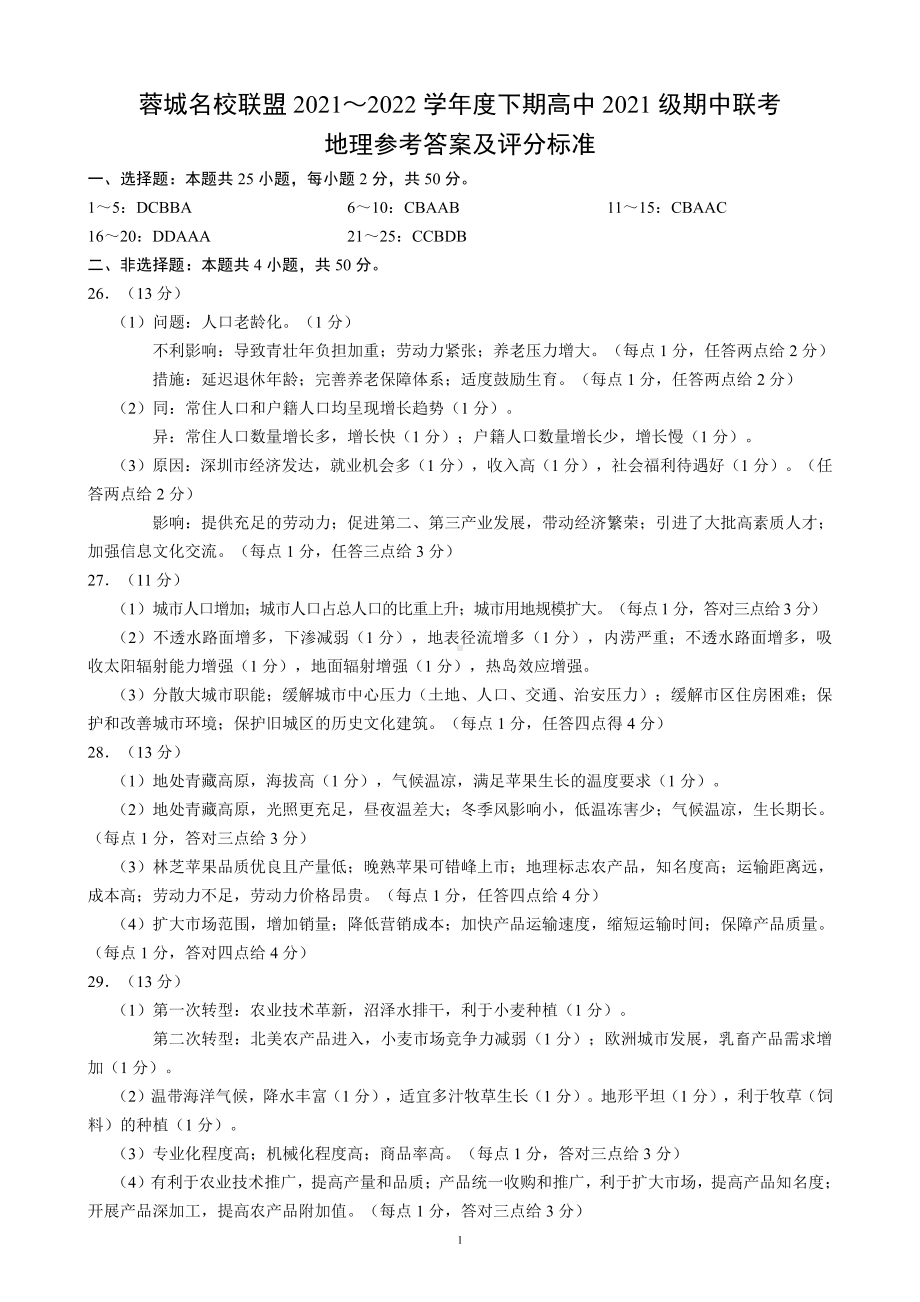 蓉城名校联盟 2021～2022 学年度下期高中 2021 级期中联考
地理参考答案及评分标准

一、选择题：本题共 25 小题，每小题 2 分，共 50 分。

1～5：DCBBA　　6～10：CBAAB　　11～15：CBAAC
16～20：DDAAA　　21～25：CCBDB

二、非选择题：本题共 4 小题，共 50 分。

26．（13 分）

（1）问题：人口老龄化。（1 分）

不利影响：导致青壮年负担加重；劳动力紧张；养老压力增大。（每点 1 分，任答两点给 2 分）

措施：延迟退休年龄；完善养老保障体系；适度鼓励生育。（每点 1 分，任答两点给 2 分）

（2）同：常住人口和户籍人口均呈现增长趋势（1 分）。

异：常住人口数量增长多，增长快（1 分）；户籍人口数量增长少，增长慢（1 分）。

（3）原因：深圳市经济发达，就业机会多（1 分），收入高（1 分），社会福利待遇好（1 分）。（任答两点给 2 分）

影响：提供充足的劳动力；促进第二、第三产业发展，带动经济繁荣；引进了大批高素质人才；加强信息文化交流。（每点 1 分，任答三点给 3 分）

27．（11 分）

（1）城市人口增加；城市人口占总人口的比重上升；城市用地规模扩大。（每点 1 分，答对三点给 3 分）

（2）不透水路面增多，下渗减弱（1 分），地表径流增多（1 分），内涝严重；不透水路面增多，吸收太阳辐射能力增强（1 分），地面辐射增强（1 分），热岛效应增强。

（3）分散大城市职能；缓解城市中心压力（土地、人口、交通、治安压力）；缓解市区住房困难；保护和改善城市环境；保护旧城区的历史文化建筑。（每点 1 分，任答四点得 4 分）

28．（13 分）

（1）地处青藏高原，海拔高（1 分），气候温凉，满足苹果生长的温度要求（1 分）。

（2）地处青藏高原，光照更充足，昼夜温差大；冬季风影响小，低温冻害少；气候温凉，生长期长。（每点 1 分，答对三点给 3 分）

（3）林芝苹果品质优良且产量低；晚熟苹果可错峰上市；地理标志农产品，知名度高；运输距离远，成本高；劳动力不足，劳动力价格昂贵。（每点 1 分，任答四点给 4 分）

（4）扩大市场范围，增加销量；降低营销成本；加快产品运输速度，缩短运输时间；保障产品质量。（每点 1 分，答对四点给 4 分）

29．（13 分）

（1）第一次转型：农业技术革新，沼泽水排干，利于小麦种植（1 分）。

第二次转型：北美农产品进入，小麦市场竞争力减弱（1 分）；欧洲城市发展，乳畜产品需求增加（1 分）。

（2）温带海洋气候，降水丰富（1 分），适宜多汁牧草生长（1 分）。地形平坦（1 分），利于牧草（饲料）的种植（1 分）。

（3）专业化程度高；机械化程度高；商品率高。（每点 1 分，答对三点给 3 分）

（4）有利于农业技术推广，提高产量和品质；产品统一收购和推广，利于扩大市场，提高产品知名度；开展产品深加工，提高农产品附加值。（每点 1 分，答对三点给 3 分）

1